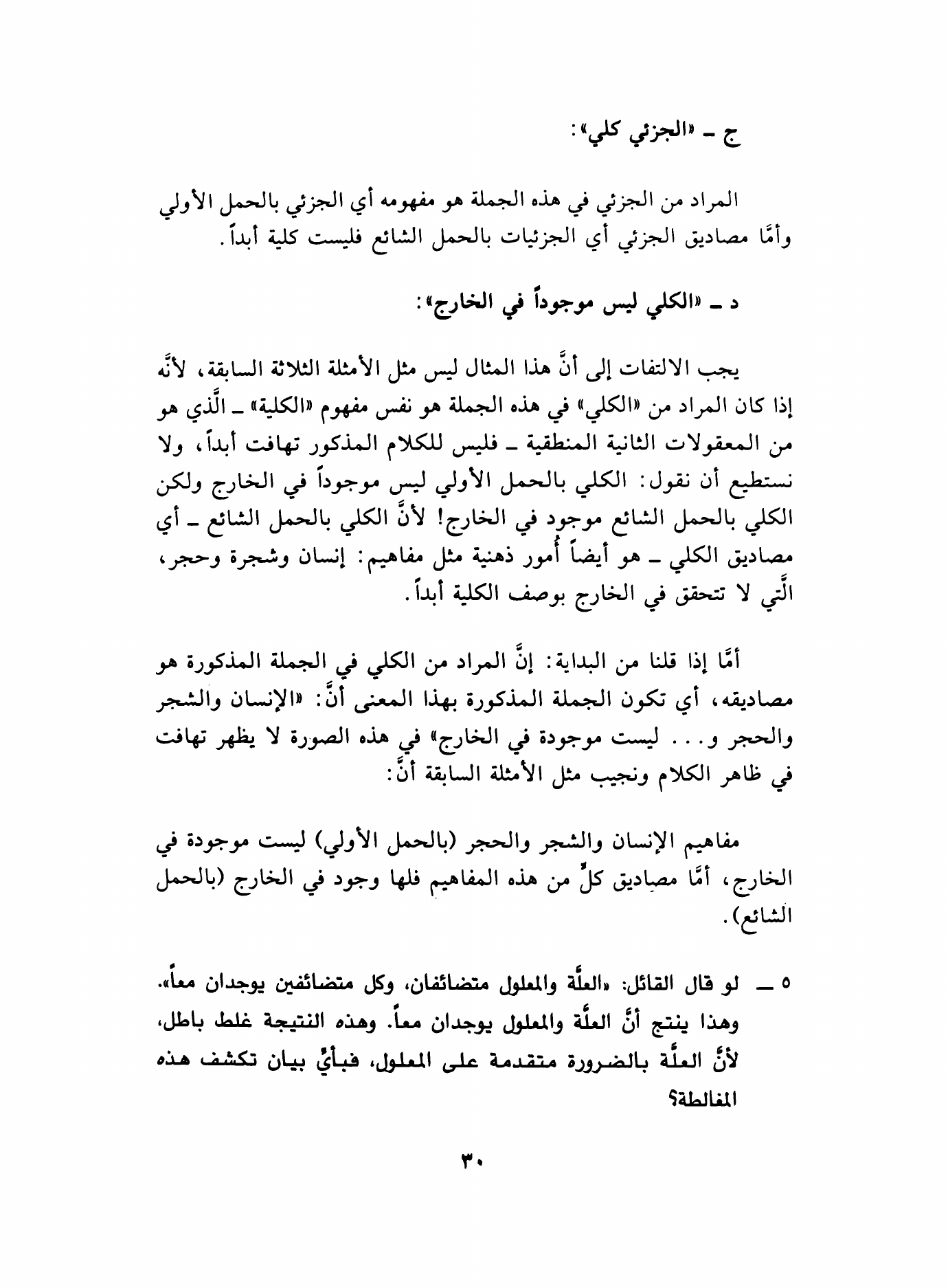 ج ـ «الجزئي كلي»:

المراد من الجزئي في هذه الجملة هو مفهومه أي الجزئي بالحمل الأولي وأمَّا مصاديق الجزئي أي الجزئيات بالحمل الشائع فليست كلية أبداً.

د ـ «الكلي ليس موجوداً في الخارج»:

يجب الالتفات إلى أنَّ هذا المثال ليس مثل الأمثلة الثلاثة السابقة، لأنَّه إذا كان المراد من «الكلي» في هذه الجملة هو نفس مفهوم «الكلية» ـ الَّذي هو من المعقولات الثانية المنطقية ـ فليس للكلام المذكور تهافت أبداً، ولا نستطيع أن نقول: الكلي بالحمل الأولي ليس موجوداً في الخارج ولكن الكلي بالحمل الشائع موجود في الخارج! لأنَّ الكلي بالحمل الشائع ـ أي مصاديق الكلي ـ هو أيضاً أُمور ذهنية مثل مفاهيم: إنسان وشجرة وحجر، الَّتي لا تتحقق في الخارج بوصف الكلية أبداً.

أمَّا إذا قلنا من البداية: إنَّ المراد من الكلي في الجملة المذكورة هو مصاديقه، أي تكون الجملة المذكورة بهذا المعنى أنَّ: «الإنسان والشجر والحجر و... ليست موجودة في الخارج» في هذه الصورة لا يظهر تهافت في ظاهر الكلام ونجيب مثل الأمثلة السابقة أنَّ:

مفاهيم الإنسان والشجر والحجر (بالحمل الأولي) ليست موجودة في الخارج، أمَّا مصاديق كلٍّ من هذه المفاهيم فلها وجود في الخارج (بالحمل الشائع).

٥ ــ لو قال القائل: «العلَّة والمعلول متضائفان، وكل متضائفين يوجدان معاً». وهذا ينتج أنَّ العلَّة والمعلول يوجدان معاً. وهذه النتيجة غلط باطل، لأنَّ العلَّة بالضرورة متقدمة على المعلول، فبأيِّ بيان تكشف هذه المغالطة؟

٣٠